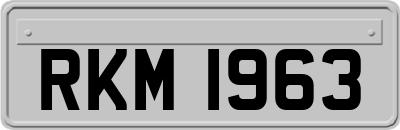 RKM 1963